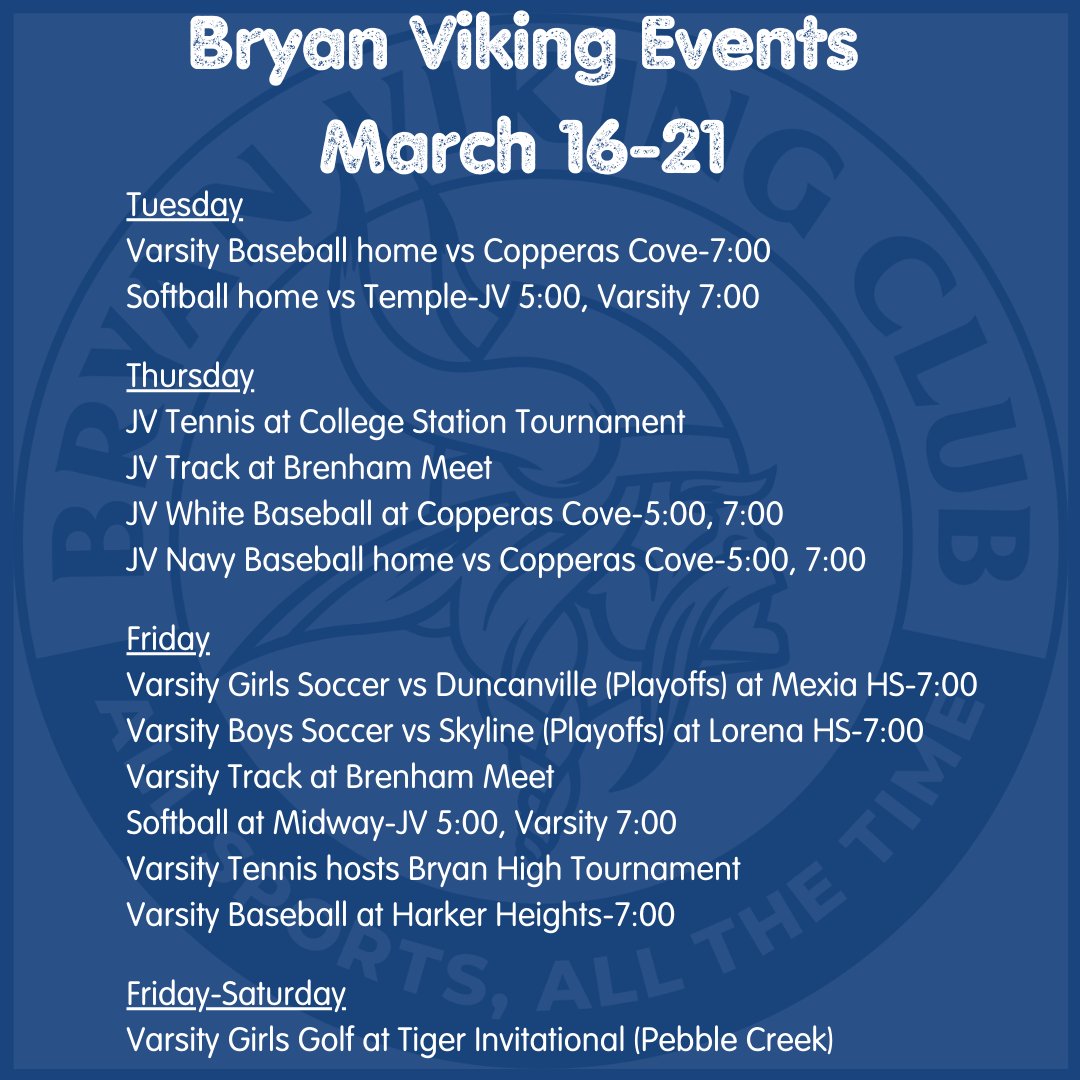 Bryan Viking Events
March 16-21

Tuesday
Varsity Baseball home vs Copperas Cove-7:00
Softball home vs Temple-JV 5:00, Varsity 7:00

Thursday
JV Tennis at College Station Tournament
JV Track at Brenham Meet
JV White Baseball at Copperas Cove-5:00, 7:00
JV Navy Baseball home vs Copperas Cove-5:00, 7:00

Friday
Varsity Girls Soccer vs Duncanville (Playoffs) at Mexia HS-7:00
Varsity Boys Soccer vs Skyline (Playoffs) at Lorena HS-7:00
Varsity Track at Brenham Meet
Softball at Midway-JV 5:00, Varsity 7:00
Varsity Tennis hosts Bryan High Tournament
Varsity Baseball at Harker Heights-7:00

Friday-Saturday
Varsity Girls Golf at Tiger Invitational (Pebble Creek)

BRYAN VIKING CLUB
ALL SPORTS, ALL THE TIME